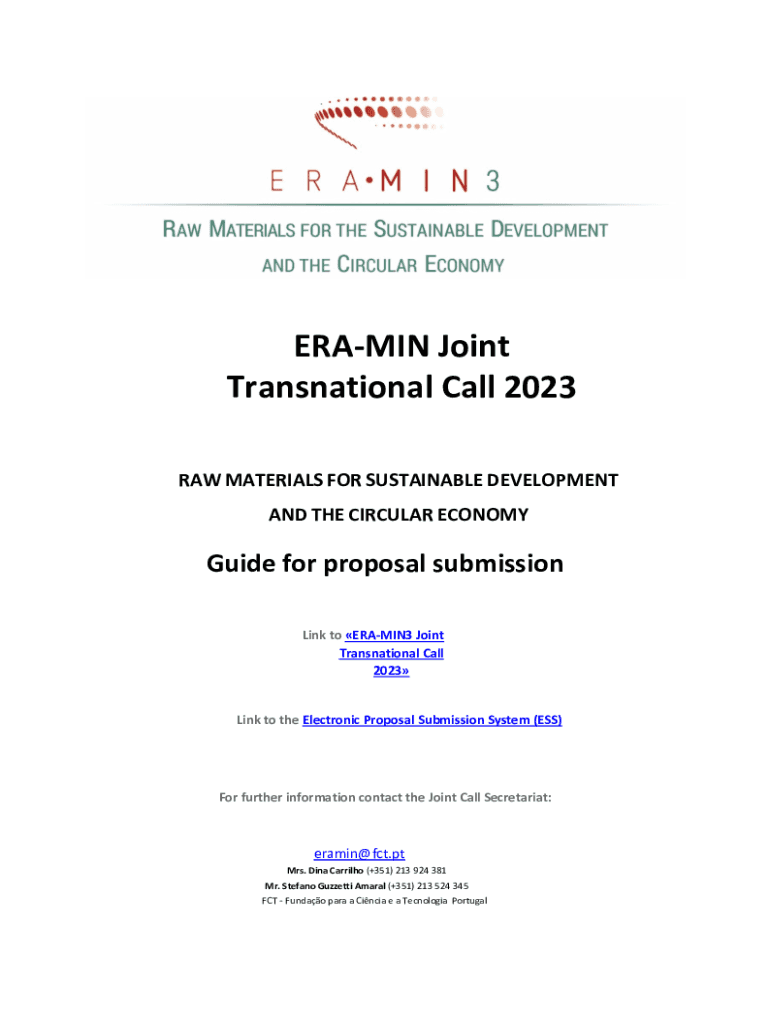 ERA•MIN3

RAW MATERIALS FOR THE SUSTAINABLE DEVELOPMENT AND THE CIRCULAR ECONOMY

ERA-MIN Joint Transnational Call 2023

RAW MATERIALS FOR SUSTAINABLE DEVELOPMENT AND THE CIRCULAR ECONOMY

Guide for proposal submission

Link to «ERA-MIN3 Joint Transnational Call 2023»

Link to the Electronic Proposal Submission System (ESS)

For further information contact the Joint Call Secretariat:

eramin@fct.pt
Mrs. Dina Carrilho (+351) 213 924 381
Mr. Stefano Guzzetti Amaral (+351) 213 524 345
FCT - Fundação para a Ciência e a Tecnologia Portugal